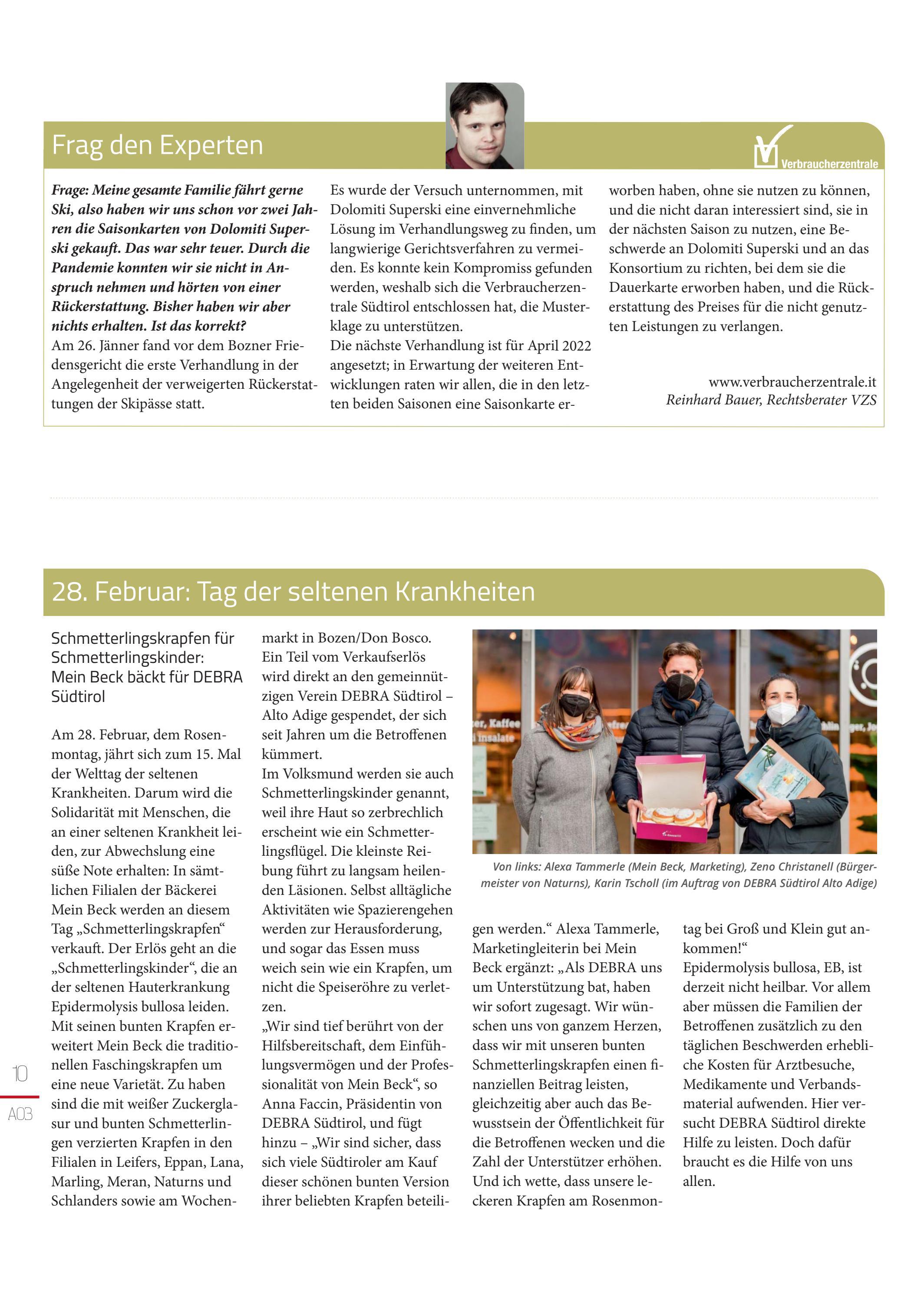 Frag den Experten

Verbraucherzentrale

Frage: Meine gesamte Familie fährt gerne Ski, also haben wir uns schon vor zwei Jahren die Saisonkarten von Dolomiti Superski gekauft. Das war sehr teuer. Durch die Pandemie konnten wir sie nicht in Anspruch nehmen und hörten von einer Rückerstattung. Bisher haben wir aber nichts erhalten. Ist das korrekt?
Am 26. Jänner fand vor dem Bozner Friedensgericht die erste Verhandlung in der Angelegenheit der verweigerten Rückerstattungen der Skipässe statt. Es wurde der Versuch unternommen, mit Dolomiti Superski eine einvernehmliche Lösung im Verhandlungsweg zu finden, um langwierige Gerichtsverfahren zu vermeiden. Es konnte kein Kompromiss gefunden werden, weshalb sich die Verbraucherzentrale Südtirol entschlossen hat, die Musterklage zu unterstützen.
Die nächste Verhandlung ist für April 2022 angesetzt; in Erwartung der weiteren Entwicklungen raten wir allen, die in den letzten beiden Saisonen eine Saisonkarte erworben haben, ohne sie nutzen zu können, und die nicht daran interessiert sind, sie in der nächsten Saison zu nutzen, eine Beschwerde an Dolomiti Superski und an das Konsortium zu richten, bei dem sie die Dauerkarte erworben haben, und die Rückerstattung des Preises für die nicht genutzten Leistungen zu verlangen.

www.verbraucherzentrale.it
Reinhard Bauer, Rechtsberater VZS

28. Februar: Tag der seltenen Krankheiten

Schmetterlingskrapfen für Schmetterlingskinder: Mein Beck bäckt für DEBRA Südtirol

Am 28. Februar, dem Rosenmontag, jährt sich zum 15. Mal der Welttag der seltenen Krankheiten. Darum wird die Solidarität mit Menschen, die an einer seltenen Krankheit leiden, zur Abwechslung eine süße Note erhalten: In sämtlichen Filialen der Bäckerei Mein Beck werden an diesem Tag „Schmetterlingskrapfen“ verkauft. Der Erlös geht an die „Schmetterlingskinder“, die an der seltenen Hauterkrankung Epidermolysis bullosa leiden. Mit seinen bunten Krapfen erweitert Mein Beck die traditionellen Faschingskrapfen um eine neue Varietät. Zu haben sind die mit weißer Zuckerglasur und bunten Schmetterlingen verzierten Krapfen in den Filialen in Leifers, Eppan, Lana, Marling, Meran, Naturns und Schlanders sowie am Wochenmarkt in Bozen/Don Bosco. Ein Teil vom Verkaufserlös wird direkt an den gemeinnützigen Verein DEBRA Südtirol – Alto Adige gespendet, der sich seit Jahren um die Betroffenen kümmert.
Im Volksmund werden sie auch Schmetterlingskinder genannt, weil ihre Haut so zerbrechlich erscheint wie ein Schmetterlingsflügel. Die kleinste Reibung führt zu langsam heilenden Läsionen. Selbst alltägliche Aktivitäten wie Spazierengehen werden zur Herausforderung, und sogar das Essen muss weich sein wie ein Krapfen, um nicht die Speiseröhre zu verletzen.
„Wir sind tief berührt von der Hilfsbereitschaft, dem Einfühlungsvermögen und der Professionalität von Mein Beck“, so Anna Faccin, Präsidentin von DEBRA Südtirol, und fügt hinzu – „Wir sind sicher, dass sich viele Südtiroler am Kauf dieser schönen bunten Version ihrer beliebten Krapfen beteiligen werden.“ Alexa Tammerle, Marketingleiterin bei Mein Beck ergänzt: „Als DEBRA uns um Unterstützung bat, haben wir sofort zugesagt. Wir wünschen uns von ganzem Herzen, dass wir mit unseren bunten Schmetterlingskrapfen einen finanziellen Beitrag leisten, gleichzeitig aber auch das Bewusstsein der Öffentlichkeit für die Betroffenen wecken und die Zahl der Unterstützer erhöhen. Und ich wette, dass unsere leckeren Krapfen am Rosenmontag bei Groß und Klein gut ankommen!“
Epidermolysis bullosa, EB, ist derzeit nicht heilbar. Vor allem aber müssen die Familien der Betroffenen zusätzlich zu den täglichen Beschwerden erhebliche Kosten für Arztbesuche, Medikamente und Verbandsmaterial aufwenden. Hier versucht DEBRA Südtirol direkte Hilfe zu leisten. Doch dafür braucht es die Hilfe von uns allen.

Von links: Alexa Tammerle (Mein Beck, Marketing), Zeno Christanell (Bürgermeister von Naturns), Karin Tscholl (im Auftrag von DEBRA Südtirol Alto Adige)

10
A03